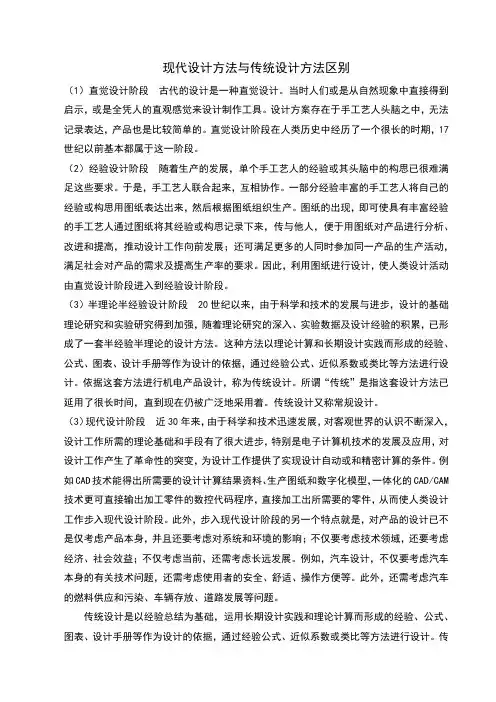 现代设计方法与传统设计方法区别

（1）直觉设计阶段　古代的设计是一种直觉设计。当时人们或是从自然现象中直接得到启示，或是全凭人的直观感觉来设计制作工具。设计方案存在于手工艺人头脑之中，无法记录表达，产品也是比较简单的。直觉设计阶段在人类历史中经历了一个很长的时期，17世纪以前基本都属于这一阶段。

（2）经验设计阶段　随着生产的发展，单个手工艺人的经验或其头脑中的构思已很难满足这些要求。于是，手工艺人联合起来，互相协作。一部分经验丰富的手工艺人将自己的经验或构思用图纸表达出来，然后根据图纸组织生产。图纸的出现，即可使具有丰富经验的手工艺人通过图纸将其经验或构思记录下来，传与他人，便于用图纸对产品进行分析、改进和提高，推动设计工作向前发展；还可满足更多的人同时参加同一产品的生产活动，满足社会对产品的需求及提高生产率的要求。因此，利用图纸进行设计，使人类设计活动由直觉设计阶段进入到经验设计阶段。

（3）半理论半经验设计阶段　20世纪以来，由于科学和技术的发展与进步，设计的基础理论研究和实验研究得到加强，随着理论研究的深入、实验数据及设计经验的积累，已形成了一套半经验半理论的设计方法。这种方法以理论计算和长期设计实践而形成的经验、公式、图表、设计手册等作为设计的依据，通过经验公式、近似系数或类比等方法进行设计。依据这套方法进行机电产品设计，称为传统设计。所谓“传统”是指这套设计方法已延用了很长时间，直到现在仍被广泛地采用着。传统设计又称常规设计。

（3）现代设计阶段　近30年来，由于科学和技术迅速发展，对客观世界的认识不断深入，设计工作所需的理论基础和手段有了很大进步，特别是电子计算机技术的发展及应用，对设计工作产生了革命性的突变，为设计工作提供了实现设计自动或和精密计算的条件。例如CAD技术能得出所需要的设计计算结果资料、生产图纸和数字化模型，一体化的CAD/CAM技术更可直接输出加工零件的数控代码程序，直接加工出所需要的零件，从而使人类设计工作步入现代设计阶段。此外，步入现代设计阶段的另一个特点就是，对产品的设计已不是仅考虑产品本身，并且还要考虑对系统和环境的影响；不仅要考虑技术领域，还要考虑经济、社会效益；不仅考虑当前，还需考虑长远发展。例如，汽车设计，不仅要考虑汽车本身的有关技术问题，还需考虑使用者的安全、舒适、操作方便等。此外，还需考虑汽车的燃料供应和污染、车辆存放、道路发展等问题。

传统设计是以经验总结为基础，运用长期设计实践和理论计算而形成的经验、公式、图表、设计手册等作为设计的依据，通过经验公式、近似系数或类比等方法进行设计。传